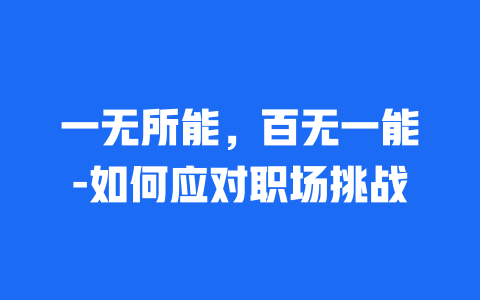 一无所能，百无一能
-如何应对职场挑战